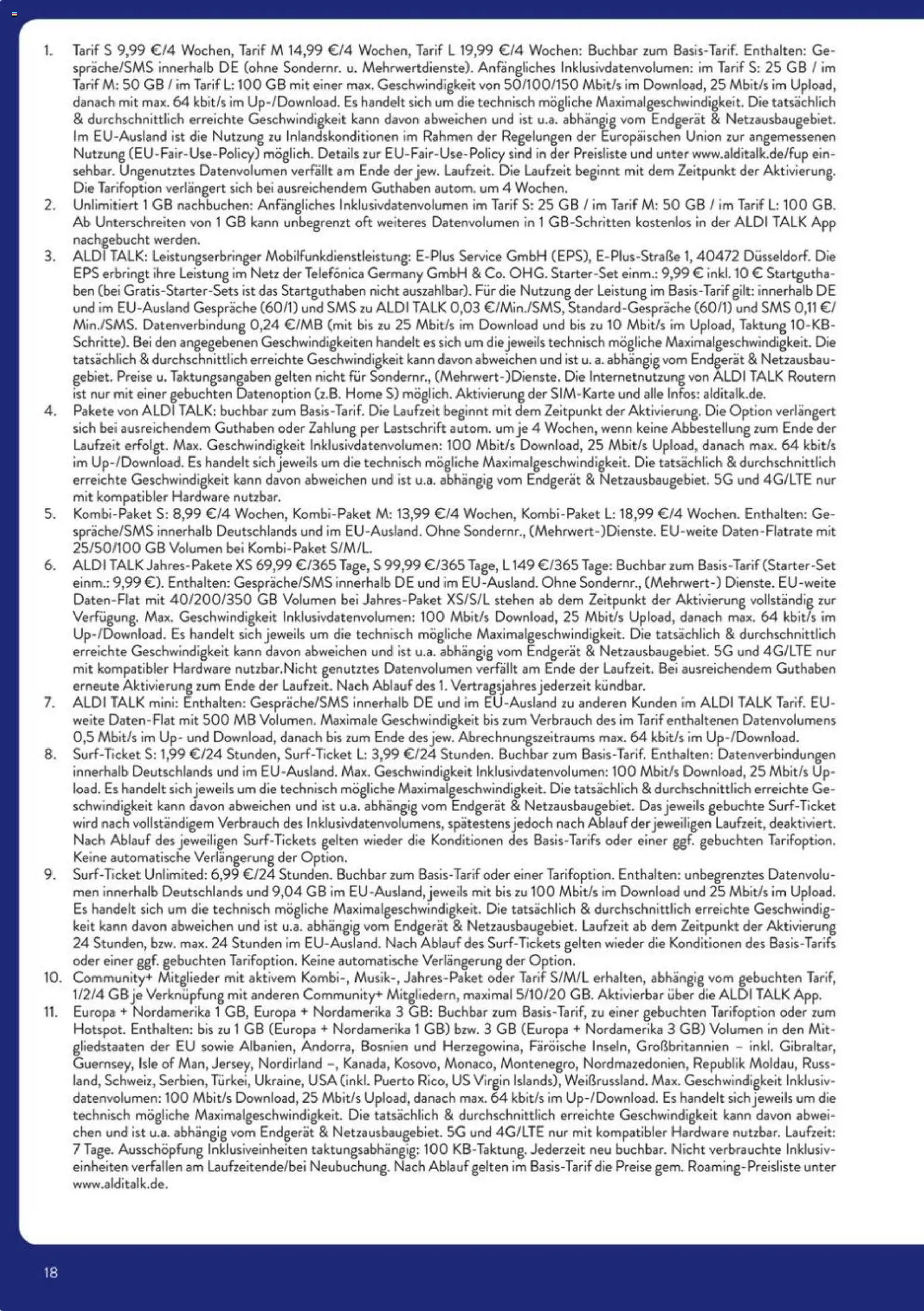 1. Tarif S 9,99 €/4 Wochen, Tarif M 14,99 €/4 Wochen, Tarif L 19,99 €/4 Wochen: Buchbar zum Basis-Tarif. Enthalten: Gespräche/SMS innerhalb DE (ohne Sondernr. u. Mehrwertdienste). Anfängliches Inklusivdatenvolumen: im Tarif S: 25 GB / im Tarif M: 50 GB / im Tarif L: 100 GB mit einer max. Geschwindigkeit von 50/100/150 Mbit/s im Download, 25 Mbit/s im Upload, danach mit max. 64 kbit/s im Up-/Download. Es handelt sich um die technisch mögliche Maximalgeschwindigkeit. Die tatsächlich & durchschnittlich erreichte Geschwindigkeit kann davon abweichen und ist u.a. abhängig vom Endgerät & Netzausbaugebiet. Im EU-Ausland ist die Nutzung zu Inlandskonditionen im Rahmen der Regelungen der Europäischen Union zur angemessenen Nutzung (EU-Fair-Use-Policy) möglich. Details zur EU-Fair-Use-Policy sind in der Preisliste und unter www.alditalk.de/fup einsehbar. Ungenutztes Datenvolumen verfällt am Ende der jew. Laufzeit. Die Laufzeit beginnt mit dem Zeitpunkt der Aktivierung. Die Tarifoption verlängert sich bei ausreichendem Guthaben autom. um 4 Wochen.
2. Unlimitiert 1 GB nachbuchen: Anfängliches Inklusivdatenvolumen im Tarif S: 25 GB / im Tarif M: 50 GB / im Tarif L: 100 GB. Ab Unterschreiten von 1 GB kann unbegrenzt oft weiteres Datenvolumen in 1 GB-Schritten kostenlos in der ALDI TALK App nachgebucht werden.
3. ALDI TALK: Leistungserbringer Mobilfunkdienstleistung: E-Plus Service GmbH (EPS), E-Plus-Straße 1, 40472 Düsseldorf. Die EPS erbringt ihre Leistung im Netz der Telefónica Germany GmbH & Co. OHG. Starter-Set einm.: 9,99 € inkl. 10 € Startguthaben (bei Gratis-Starter-Sets ist das Startguthaben nicht auszahlbar). Für die Nutzung der Leistung im Basis-Tarif gilt: innerhalb DE und im EU-Ausland Gespräche (60/1) und SMS zu ALDI TALK 0,03 €/Min./SMS, Standard-Gespräche (60/1) und SMS 0,11 €/Min./SMS. Datenverbindung 0,24 €/MB (mit bis zu 25 Mbit/s im Download und bis zu 10 Mbit/s im Upload, Taktung 10-KB-Schritte). Bei den angegebenen Geschwindigkeiten handelt es sich um die jeweils technisch mögliche Maximalgeschwindigkeit. Die tatsächlich & durchschnittlich erreichte Geschwindigkeit kann davon abweichen und ist u. a. abhängig vom Endgerät & Netzausbaugebiet. Preise u. Taktungsangaben gelten nicht für Sondernr., (Mehrwert-)Dienste. Die Internetnutzung von ALDI TALK Routern ist nur mit einer gebuchten Datenoption (z.B. Home S) möglich. Aktivierung der SIM-Karte und alle Infos: alditalk.de.
4. Pakete von ALDI TALK: buchbar zum Basis-Tarif. Die Laufzeit beginnt mit dem Zeitpunkt der Aktivierung. Die Option verlängert sich bei ausreichendem Guthaben oder Zahlung per Lastschrift autom. um je 4 Wochen, wenn keine Abbestellung zum Ende der Laufzeit erfolgt. Max. Geschwindigkeit Inklusivdatenvolumen: 100 Mbit/s Download, 25 Mbit/s Upload, danach max. 64 kbit/s im Up-/Download. Es handelt sich jeweils um die technisch mögliche Maximalgeschwindigkeit. Die tatsächlich & durchschnittlich erreichte Geschwindigkeit kann davon abweichen und ist u.a. abhängig vom Endgerät & Netzausbaugebiet. 5G und 4G/LTE nur mit kompatibler Hardware nutzbar.
5. Kombi-Paket S: 8,99 €/4 Wochen, Kombi-Paket M: 13,99 €/4 Wochen, Kombi-Paket L: 18,99 €/4 Wochen. Enthalten: Gespräche/SMS innerhalb Deutschlands und im EU-Ausland. Ohne Sondernr., (Mehrwert-)Dienste. EU-weite Daten-Flatrate mit 25/50/100 GB Volumen bei Kombi-Paket S/M/L.
6. ALDI TALK Jahres-Pakete XS 69,99 €/365 Tage, S 99,99 €/365 Tage, L 149 €/365 Tage: Buchbar zum Basis-Tarif (Starter-Set einm.: 9,99 €). Enthalten: Gespräche/SMS innerhalb DE und im EU-Ausland. Ohne Sondernr., (Mehrwert-) Dienste. EU-weite Daten-Flat mit 40/200/350 GB Volumen bei Jahres-Paket XS/S/L stehen ab dem Zeitpunkt der Aktivierung vollständig zur Verfügung. Max. Geschwindigkeit Inklusivdatenvolumen: 100 Mbit/s Download, 25 Mbit/s Upload, danach max. 64 kbit/s im Up-/Download. Es handelt sich jeweils um die technisch mögliche Maximalgeschwindigkeit. Die tatsächlich & durchschnittlich erreichte Geschwindigkeit kann davon abweichen und ist u.a. abhängig vom Endgerät & Netzausbaugebiet. 5G und 4G/LTE nur mit kompatibler Hardware nutzbar.Nicht genutztes Datenvolumen verfällt am Ende der Laufzeit. Bei ausreichendem Guthaben erneute Aktivierung zum Ende der Laufzeit. Nach Ablauf des 1. Vertragsjahres jederzeit kündbar.
7. ALDI TALK mini: Enthalten: Gespräche/SMS innerhalb DE und im EU-Ausland zu anderen Kunden im ALDI TALK Tarif. EU-weite Daten-Flat mit 500 MB Volumen. Maximale Geschwindigkeit bis zum Verbrauch des im Tarif enthaltenen Datenvolumens 0,5 Mbit/s im Up- und Download, danach bis zum Ende des jew. Abrechnungszeitraums max. 64 kbit/s im Up-/Download.
8. Surf-Ticket S: 1,99 €/24 Stunden, Surf-Ticket L: 3,99 €/24 Stunden. Buchbar zum Basis-Tarif. Enthalten: Datenverbindungen innerhalb Deutschlands und im EU-Ausland. Max. Geschwindigkeit Inklusivdatenvolumen: 100 Mbit/s Download, 25 Mbit/s Upload. Es handelt sich jeweils um die technisch mögliche Maximalgeschwindigkeit. Die tatsächlich & durchschnittlich erreichte Geschwindigkeit kann davon abweichen und ist u.a. abhängig vom Endgerät & Netzausbaugebiet. Das jeweils gebuchte Surf-Ticket wird nach vollständigem Verbrauch des Inklusivdatenvolumens, spätestens jedoch nach Ablauf der jeweiligen Laufzeit, deaktiviert. Nach Ablauf des jeweiligen Surf-Tickets gelten wieder die Konditionen des Basis-Tarifs oder einer ggf. gebuchten Tarifoption. Keine automatische Verlängerung der Option.
9. Surf-Ticket Unlimited: 6,99 €/24 Stunden. Buchbar zum Basis-Tarif oder einer Tarifoption. Enthalten: unbegrenztes Datenvolumen innerhalb Deutschlands und 9,04 GB im EU-Ausland, jeweils mit bis zu 100 Mbit/s im Download und 25 Mbit/s im Upload. Es handelt sich um die technisch mögliche Maximalgeschwindigkeit. Die tatsächlich & durchschnittlich erreichte Geschwindigkeit kann davon abweichen und ist u.a. abhängig vom Endgerät & Netzausbaugebiet. Laufzeit ab dem Zeitpunkt der Aktivierung 24 Stunden, bzw. max. 24 Stunden im EU-Ausland. Nach Ablauf des Surf-Tickets gelten wieder die Konditionen des Basis-Tarifs oder einer ggf. gebuchten Tarifoption. Keine automatische Verlängerung der Option.
10. Community+ Mitglieder mit aktivem Kombi-, Musik-, Jahres-Paket oder Tarif S/M/L erhalten, abhängig vom gebuchten Tarif, 1/2/4 GB je Verknüpfung mit anderen Community+ Mitgliedern, maximal 5/10/20 GB. Aktivierbar über die ALDI TALK App.
11. Europa + Nordamerika 1 GB, Europa + Nordamerika 3 GB: Buchbar zum Basis-Tarif, zu einer gebuchten Tarifoption oder zum Hotspot. Enthalten: bis zu 1 GB (Europa + Nordamerika 1 GB) bzw. 3 GB (Europa + Nordamerika 3 GB) Volumen in den Mitgliedstaaten der EU sowie Albanien, Andorra, Bosnien und Herzegowina, Färöische Inseln, Großbritannien – inkl. Gibraltar, Guernsey, Isle of Man, Jersey, Nordirland –, Kanada, Kosovo, Monaco, Montenegro, Nordmazedonien, Republik Moldau, Russland, Schweiz, Serbien, Türkei, Ukraine, USA (inkl. Puerto Rico, US Virgin Islands), Weißrussland. Max. Geschwindigkeit Inklusivdatenvolumen: 100 Mbit/s Download, 25 Mbit/s Upload, danach max. 64 kbit/s im Up-/Download. Es handelt sich jeweils um die technisch mögliche Maximalgeschwindigkeit. Die tatsächlich & durchschnittlich erreichte Geschwindigkeit kann davon abweichen und ist u.a. abhängig vom Endgerät & Netzausbaugebiet. 5G und 4G/LTE nur mit kompatibler Hardware nutzbar. Laufzeit: 7 Tage. Ausschöpfung Inklusiveinheiten taktungsabhängig: 100 KB-Taktung. Jederzeit neu buchbar. Nicht verbrauchte Inklusiveinheiten verfallen am Laufzeitende/bei Neubuchung. Nach Ablauf gelten im Basis-Tarif die Preise gem. Roaming-Preisliste unter www.alditalk.de.

18